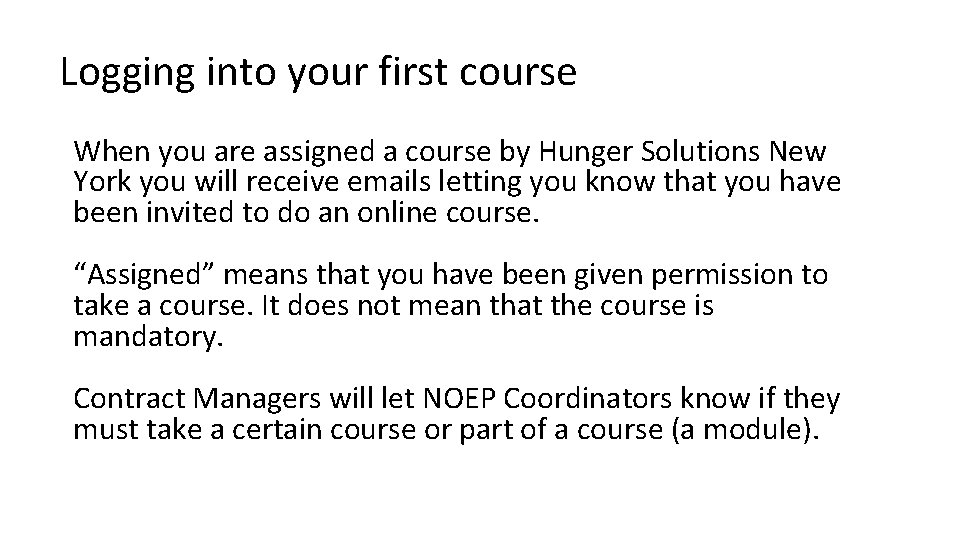 Logging into your first course

When you are assigned a course by Hunger Solutions New York you will receive emails letting you know that you have been invited to do an online course.

"Assigned" means that you have been given permission to take a course. It does not mean that the course is mandatory.

Contract Managers will let NOEP Coordinators know if they must take a certain course or part of a course (a module).